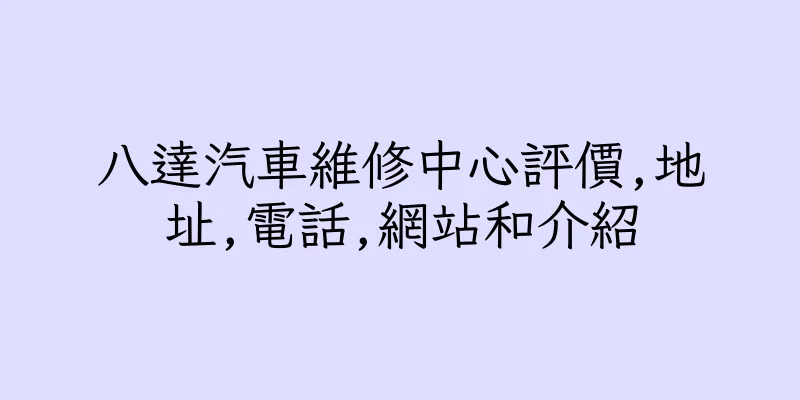 八達汽車維修中心評價,地址,電話,網站和介紹